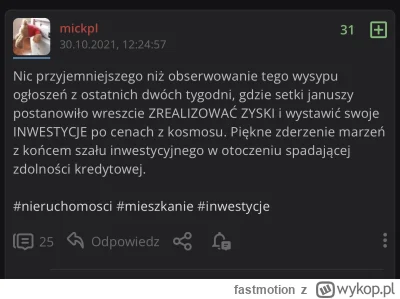 mickpl
30.10.2021, 12:24:57

31

Nic przyjemniejszego niż obserwowanie tego wysypu ogłoszeń z ostatnich dwóch tygodni, gdzie setki januszy postanowiło wreszcie ZREALIZOWAĆ ZYSKI i wystawić swoje INWESTYCJE po cenach z kosmosu. Piękne zderzenie marzeń z końcem szału inwestycyjnego w otoczeniu spadającej zdolności kredytowej.

#nieruchomosci #mieszkanie #inwestycje

25 Odpowiedz

fastmotion z wykop.pl